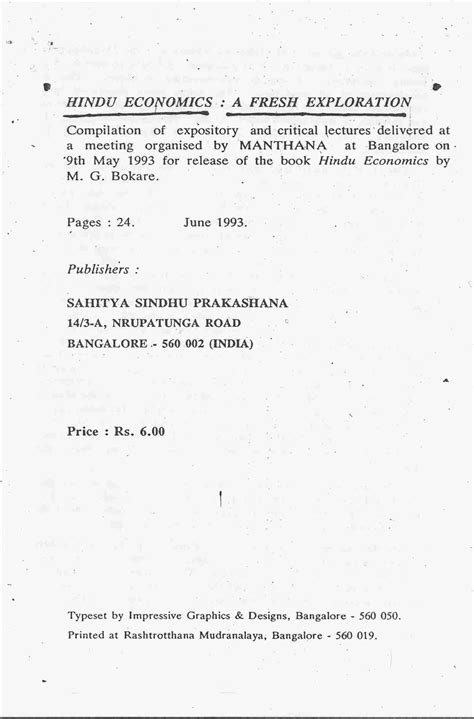 HINDU ECONOMICS : A FRESH EXPLORATION

Compilation of expository and critical lectures delivered at a meeting organised by MANTHANA at Bangalore on 9th May 1993 for release of the book Hindu Economics by M. G. Bokare.

Pages : 24. June 1993.

Publishers :

SAHITYA SINDHU PRAKASHANA
14/3-A, NRUPATUNGA ROAD
BANGALORE - 560 002 (INDIA)

Price : Rs. 6.00

Typeset by Impressive Graphics & Designs, Bangalore - 560 050.
Printed at Rashtrotthana Mudranalaya, Bangalore - 560 019.